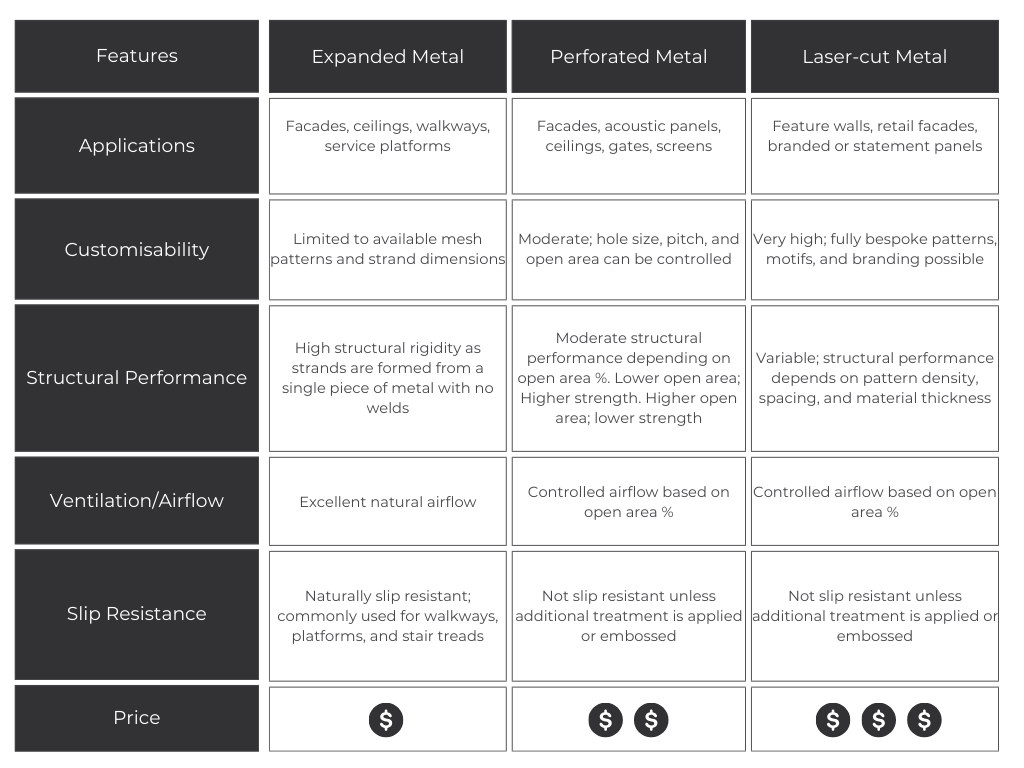 | Features | Expanded Metal | Perforated Metal | Laser-cut Metal |
|---|---|---|---|
| Applications | Facades, ceilings, walkways, service platforms | Facades, acoustic panels, ceilings, gates, screens | Feature walls, retail facades, branded or statement panels |
| Customisability | Limited to available mesh patterns and strand dimensions | Moderate; hole size, pitch, and open area can be controlled | Very high; fully bespoke patterns, motifs, and branding possible |
| Structural Performance | High structural rigidity as strands are formed from a single piece of metal with no welds | Moderate structural performance depending on open area %. Lower open area; Higher strength. Higher open area; lower strength | Variable; structural performance depends on pattern density, spacing, and material thickness |
| Ventilation/Airflow | Excellent natural airflow | Controlled airflow based on open area % | Controlled airflow based on open area % |
| Slip Resistance | Naturally slip resistant; commonly used for walkways, platforms, and stair treads | Not slip resistant unless additional treatment is applied or embossed | Not slip resistant unless additional treatment is applied or embossed |
| Price | $ | $ $ | $ $ $ |